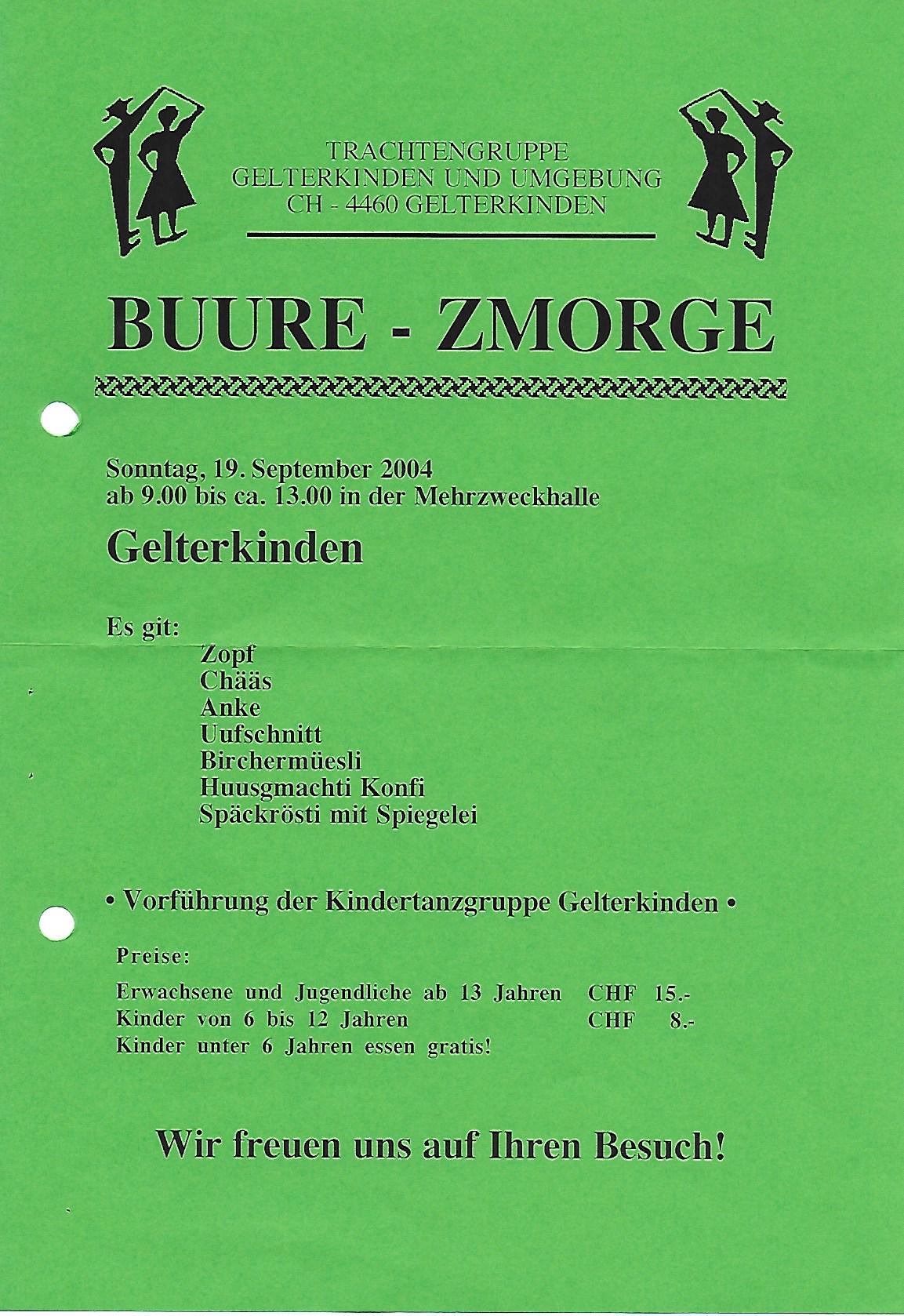 TRACHTENGRUPPE
GELTERKINDEN UND UMGEBUNG
CH - 4460 GELTERKINDEN

BUURE - ZMORGE

Sonntag, 19. September 2004
ab 9.00 bis ca. 13.00 in der Mehrzweckhalle

Gelterkinden

Es git:
Zopf
Chääs
Anke
Uufschnitt
Birchermüesli
Huusgmachti Konfi
Späckrösti mit Spiegelei

• Vorführung der Kindertanzgruppe Gelterkinden •

Preise:

Erwachsene und Jugendliche ab 13 Jahren CHF 15.-
Kinder von 6 bis 12 Jahren CHF 8.-
Kinder unter 6 Jahren essen gratis!

Wir freuen uns auf Ihren Besuch!